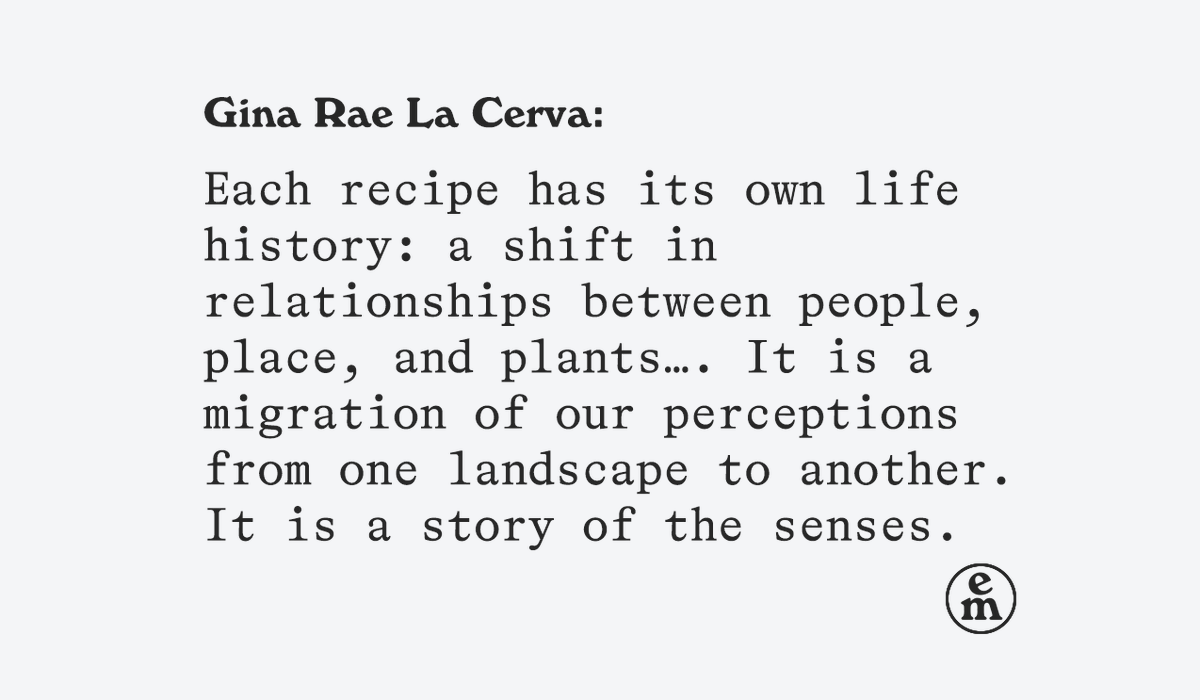 Gina Rae La Cerva:

Each recipe has its own life history: a shift in relationships between people, place, and plants…. It is a migration of our perceptions from one landscape to another. It is a story of the senses.

em